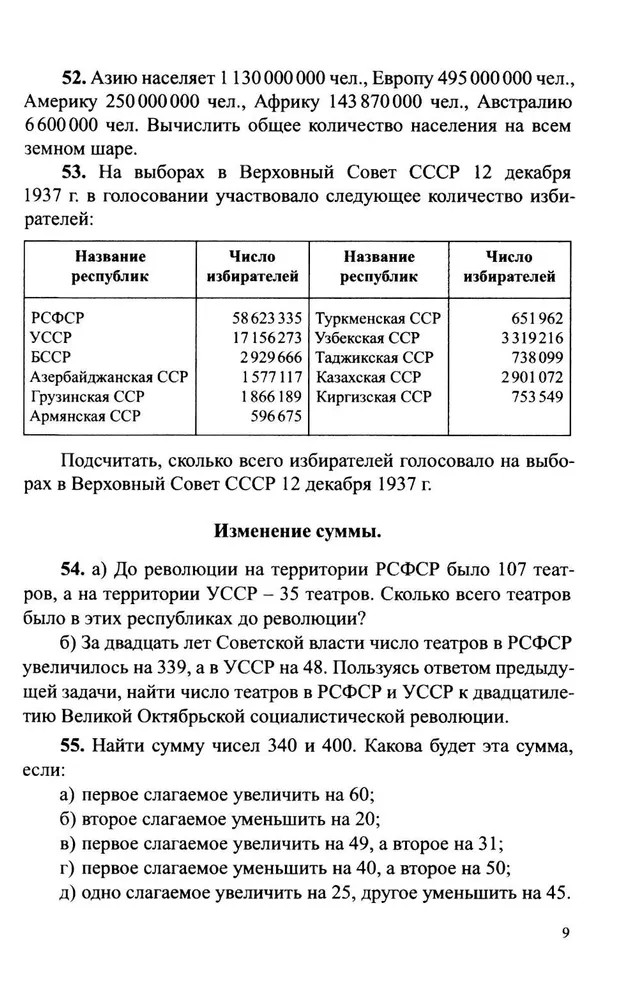 **52.** Азию населяет 1 130 000 000 чел., Европу 495 000 000 чел., Америку 250 000 000 чел., Африку 143 870 000 чел., Австралию 6 600 000 чел. Вычислить общее количество населения на всем земном шаре.

**53.** На выборах в Верховный Совет СССР 12 декабря 1937 г. в голосовании участвовало следующее количество избирателей:

| Название республик | Число избирателей | Название республик | Число избирателей |
|---|---|---|---|
| РСФСР | 58 623 335 | Туркменская ССР | 651 962 |
| УССР | 17 156 273 | Узбекская ССР | 3 319 216 |
| БССР | 2 929 666 | Таджикская ССР | 738 099 |
| Азербайджанская ССР | 1 577 117 | Казахская ССР | 2 901 072 |
| Грузинская ССР | 1 866 189 | Киргизская ССР | 753 549 |
| Армянская ССР | 596 675 | | |

Подсчитать, сколько всего избирателей голосовало на выборах в Верховный Совет СССР 12 декабря 1937 г.

**Изменение суммы.**

**54.** а) До революции на территории РСФСР было 107 театров, а на территории УССР – 35 театров. Сколько всего театров было в этих республиках до революции?

б) За двадцать лет Советской власти число театров в РСФСР увеличилось на 339, а в УССР на 48. Пользуясь ответом предыдущей задачи, найти число театров в РСФСР и УССР к двадцатилетию Великой Октябрьской социалистической революции.

**55.** Найти сумму чисел 340 и 400. Какова будет эта сумма, если:

а) первое слагаемое увеличить на 60;
б) второе слагаемое уменьшить на 20;
в) первое слагаемое увеличить на 49, а второе на 31;
г) первое слагаемое уменьшить на 40, а второе на 50;
д) одно слагаемое увеличить на 25, другое уменьшить на 45.

9